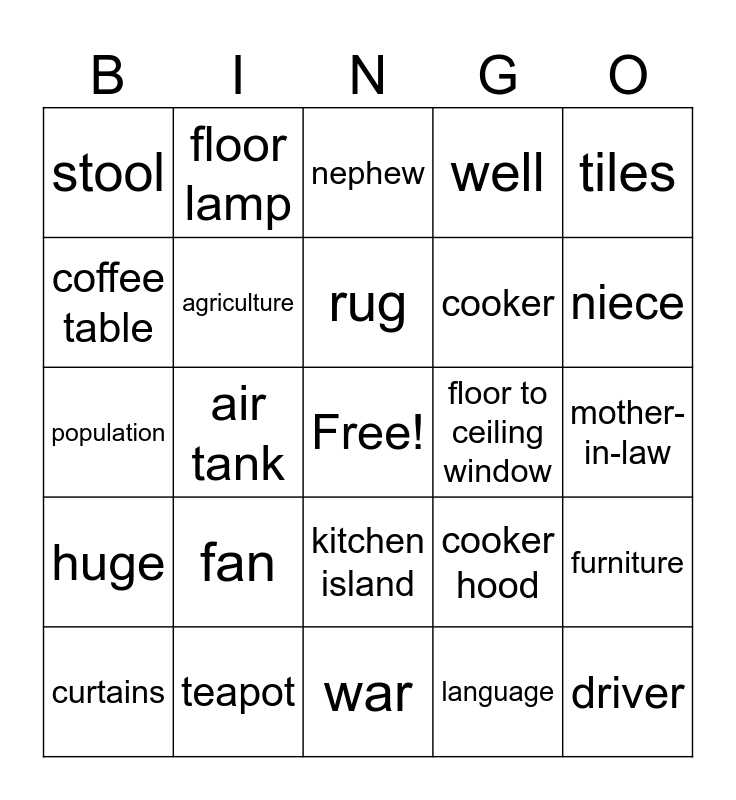 | B | I | N | G | O |
|---|---|---|---|---|
| stool | floor lamp | nephew | well | tiles |
| coffee table | agriculture | rug | cooker | niece |
| population | air tank | Free! | floor to ceiling window | mother-in-law |
| huge | fan | kitchen island | cooker hood | furniture |
| curtains | teapot | war | language | driver |